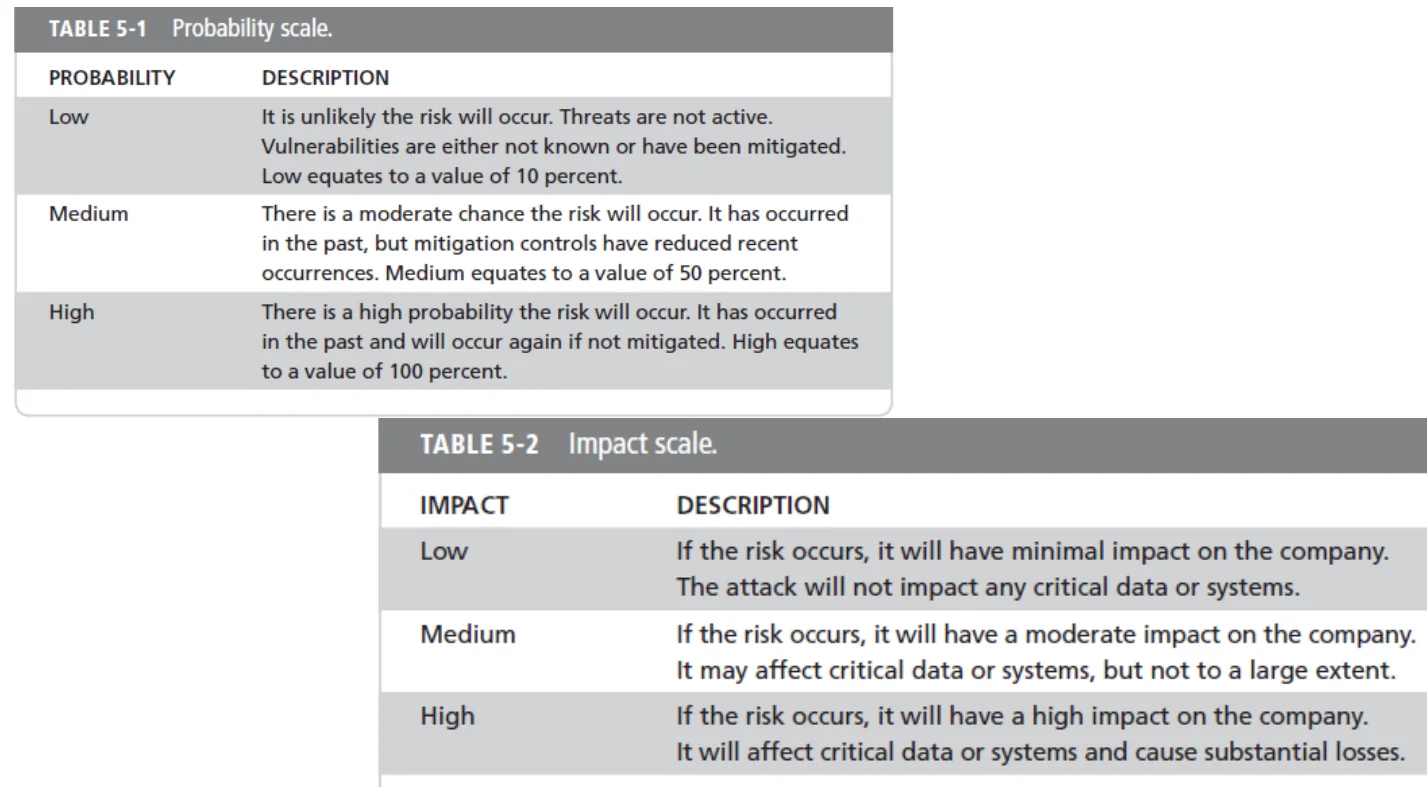 TABLE 5-1 Probability scale.

| PROBABILITY | DESCRIPTION |
|---|---|
| Low | It is unlikely the risk will occur. Threats are not active. Vulnerabilities are either not known or have been mitigated. Low equates to a value of 10 percent. |
| Medium | There is a moderate chance the risk will occur. It has occurred in the past, but mitigation controls have reduced recent occurrences. Medium equates to a value of 50 percent. |
| High | There is a high probability the risk will occur. It has occurred in the past and will occur again if not mitigated. High equates to a value of 100 percent. |

TABLE 5-2 Impact scale.

| IMPACT | DESCRIPTION |
|---|---|
| Low | If the risk occurs, it will have minimal impact on the company. The attack will not impact any critical data or systems. |
| Medium | If the risk occurs, it will have a moderate impact on the company. It may affect critical data or systems, but not to a large extent. |
| High | If the risk occurs, it will have a high impact on the company. It will affect critical data or systems and cause substantial losses. |